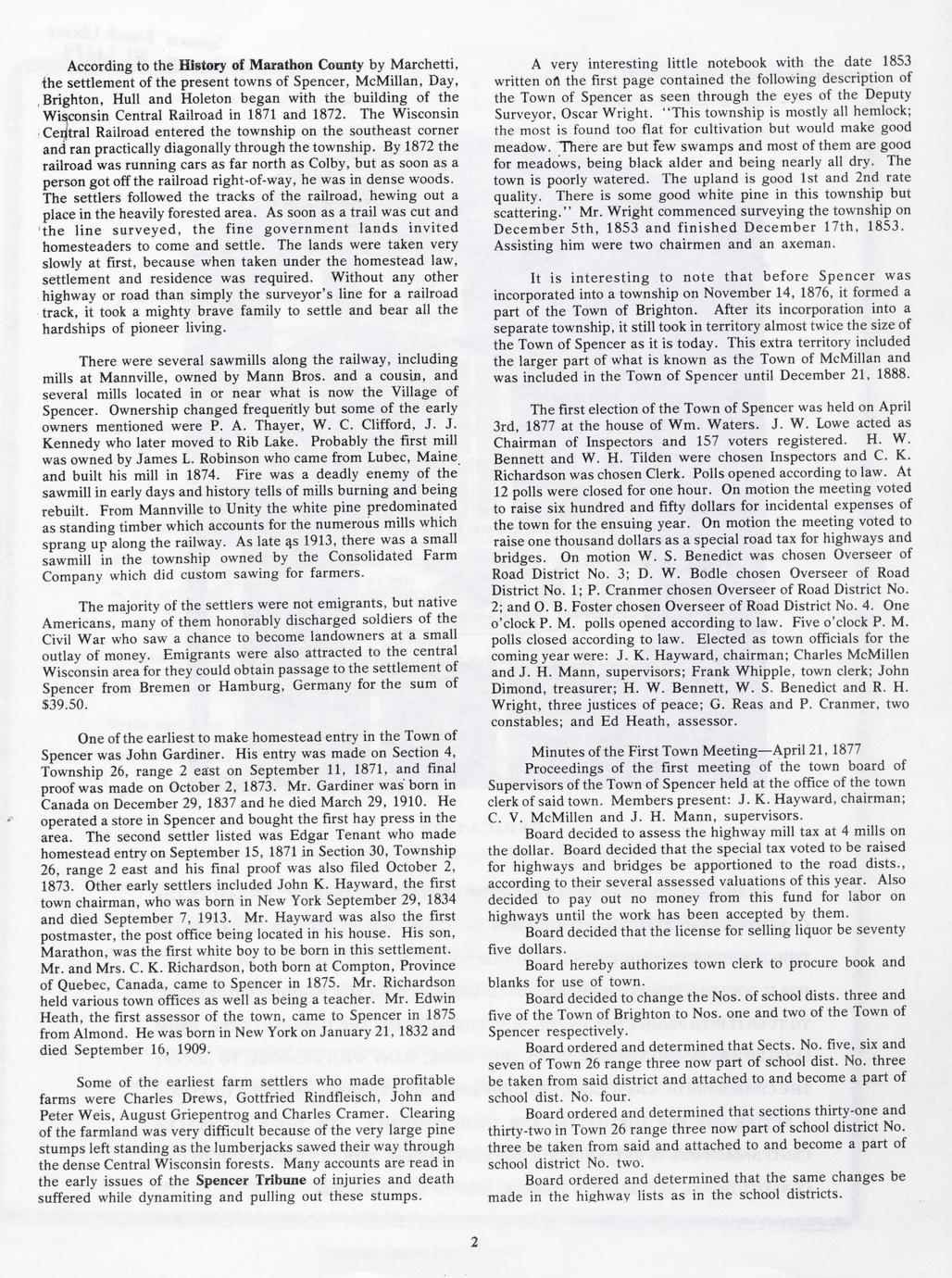 According to the History of Marathon County by Marchetti, the settlement of the present towns of Spencer, McMillan, Day, Brighton, Hull and Holeton began with the building of the Wisconsin Central Railroad in 1871 and 1872. The Wisconsin Central Railroad entered the township on the southeast corner and ran practically diagonally through the township. By 1872 the railroad was running cars as far north as Colby, but as soon as a person got off the railroad right-of-way, he was in dense woods. The settlers followed the tracks of the railroad, hewing out a place in the heavily forested area. As soon as a trail was cut and the line surveyed, the fine government lands invited homesteaders to come and settle. The lands were taken very slowly at first, because when taken under the homestead law, settlement and residence was required. Without any other highway or road than simply the surveyor's line for a railroad track, it took a mighty brave family to settle and bear all the hardships of pioneer living.

There were several sawmills along the railway, including mills at Mannville, owned by Mann Bros. and a cousin, and several mills located in or near what is now the Village of Spencer. Ownership changed frequently but some of the early owners mentioned were P. A. Thayer, W. C. Clifford, J. J. Kennedy who later moved to Rib Lake. Probably the first mill was owned by James L. Robinson who came from Lubec, Maine and built his mill in 1874. Fire was a deadly enemy of the sawmill in early days and history tells of mills burning and being rebuilt. From Mannville to Unity the white pine predominated as standing timber which accounts for the numerous mills which sprang up along the railway. As late as 1913, there was a small sawmill in the township owned by the Consolidated Farm Company which did custom sawing for farmers.

The majority of the settlers were not emigrants, but native Americans, many of them honorably discharged soldiers of the Civil War who saw a chance to become landowners at a small outlay of money. Emigrants were also attracted to the central Wisconsin area for they could obtain passage to the settlement of Spencer from Bremen or Hamburg, Germany for the sum of $39.50.

One of the earliest to make homestead entry in the Town of Spencer was John Gardiner. His entry was made on Section 4, Township 26, range 2 east on September 11, 1871, and final proof was made on October 2, 1873. Mr. Gardiner was born in Canada on December 29, 1837 and he died March 29, 1910. He operated a store in Spencer and bought the first hay press in the area. The second settler listed was Edgar Tenant who made homestead entry on September 15, 1871 in Section 30, Township 26, range 2 east and his final proof was also filed October 2, 1873. Other early settlers included John K. Hayward, the first town chairman, who was born in New York September 29, 1834 and died September 7, 1913. Mr. Hayward was also the first postmaster, the post office being located in his house. His son, Marathon, was the first white boy to be born in this settlement. Mr. and Mrs. C. K. Richardson, both born at Compton, Province of Quebec, Canada, came to Spencer in 1875. Mr. Richardson held various town offices as well as being a teacher. Mr. Edwin Heath, the first assessor of the town, came to Spencer in 1875 from Almond. He was born in New York on January 21, 1832 and died September 16, 1909.

Some of the earliest farm settlers who made profitable farms were Charles Drews, Gottfried Rindfleisch, John and Peter Weis, August Griepentrog and Charles Cramer. Clearing of the farmland was very difficult because of the very large pine stumps left standing as the lumberjacks sawed their way through the dense Central Wisconsin forests. Many accounts are read in the early issues of the Spencer Tribune of injuries and death suffered while dynamiting and pulling out these stumps.

A very interesting little notebook with the date 1853 written on the first page contained the following description of the Town of Spencer as seen through the eyes of the Deputy Surveyor, Oscar Wright. "This township is mostly all hemlock; the most is found too flat for cultivation but would make good meadow. There are but few swamps and most of them are good for meadows, being black alder and being nearly all dry. The town is poorly watered. The upland is good 1st and 2nd rate quality. There is some good white pine in this township but scattering." Mr. Wright commenced surveying the township on December 5th, 1853 and finished December 17th, 1853. Assisting him were two chairmen and an axeman.

It is interesting to note that before Spencer was incorporated into a township on November 14, 1876, it formed a part of the Town of Brighton. After its incorporation into a separate township, it still took in territory almost twice the size of the Town of Spencer as it is today. This extra territory included the larger part of what is known as the Town of McMillan and was included in the Town of Spencer until December 21, 1888.

The first election of the Town of Spencer was held on April 3rd, 1877 at the house of Wm. Waters. J. W. Lowe acted as Chairman of Inspectors and 157 voters registered. H. W. Bennett and W. H. Tilden were chosen Inspectors and C. K. Richardson was chosen Clerk. Polls opened according to law. At 12 polls were closed for one hour. On motion the meeting voted to raise six hundred and fifty dollars for incidental expenses of the town for the ensuing year. On motion the meeting voted to raise one thousand dollars as a special road tax for highways and bridges. On motion W. S. Benedict was chosen Overseer of Road District No. 3; D. W. Bodle chosen Overseer of Road District No. 1; P. Cranmer chosen Overseer of Road District No. 2; and O. B. Foster chosen Overseer of Road District No. 4. One o'clock P. M. polls opened according to law. Five o'clock P. M. polls closed according to law. Elected as town officials for the coming year were: J. K. Hayward, chairman; Charles McMillen and J. H. Mann, supervisors; Frank Whipple, town clerk; John Dimond, treasurer; H. W. Bennett, W. S. Benedict and R. H. Wright, three justices of peace; G. Reas and P. Cranmer, two constables; and Ed Heath, assessor.

Minutes of the First Town Meeting—April 21, 1877

Proceedings of the first meeting of the town board of Supervisors of the Town of Spencer held at the office of the town clerk of said town. Members present: J. K. Hayward, chairman; C. V. McMillen and J. H. Mann, supervisors.

Board decided to assess the highway mill tax at 4 mills on the dollar. Board decided that the special tax voted to be raised for highways and bridges be apportioned to the road dists., according to their several assessed valuations of this year. Also decided to pay out no money from this fund for labor on highways until the work has been accepted by them.

Board decided that the license for selling liquor be seventy five dollars.

Board hereby authorizes town clerk to procure book and blanks for use of town.

Board decided to change the Nos. of school dists. three and five of the Town of Brighton to Nos. one and two of the Town of Spencer respectively.

Board ordered and determined that Sects. No. five, six and seven of Town 26 range three now part of school dist. No. three be taken from said district and attached to and become a part of school dist. No. four.

Board ordered and determined that sections thirty-one and thirty-two in Town 26 range three now part of school district No. three be taken from said and attached to and become a part of school district No. two.

Board ordered and determined that the same changes be made in the highway lists as in the school districts.

2